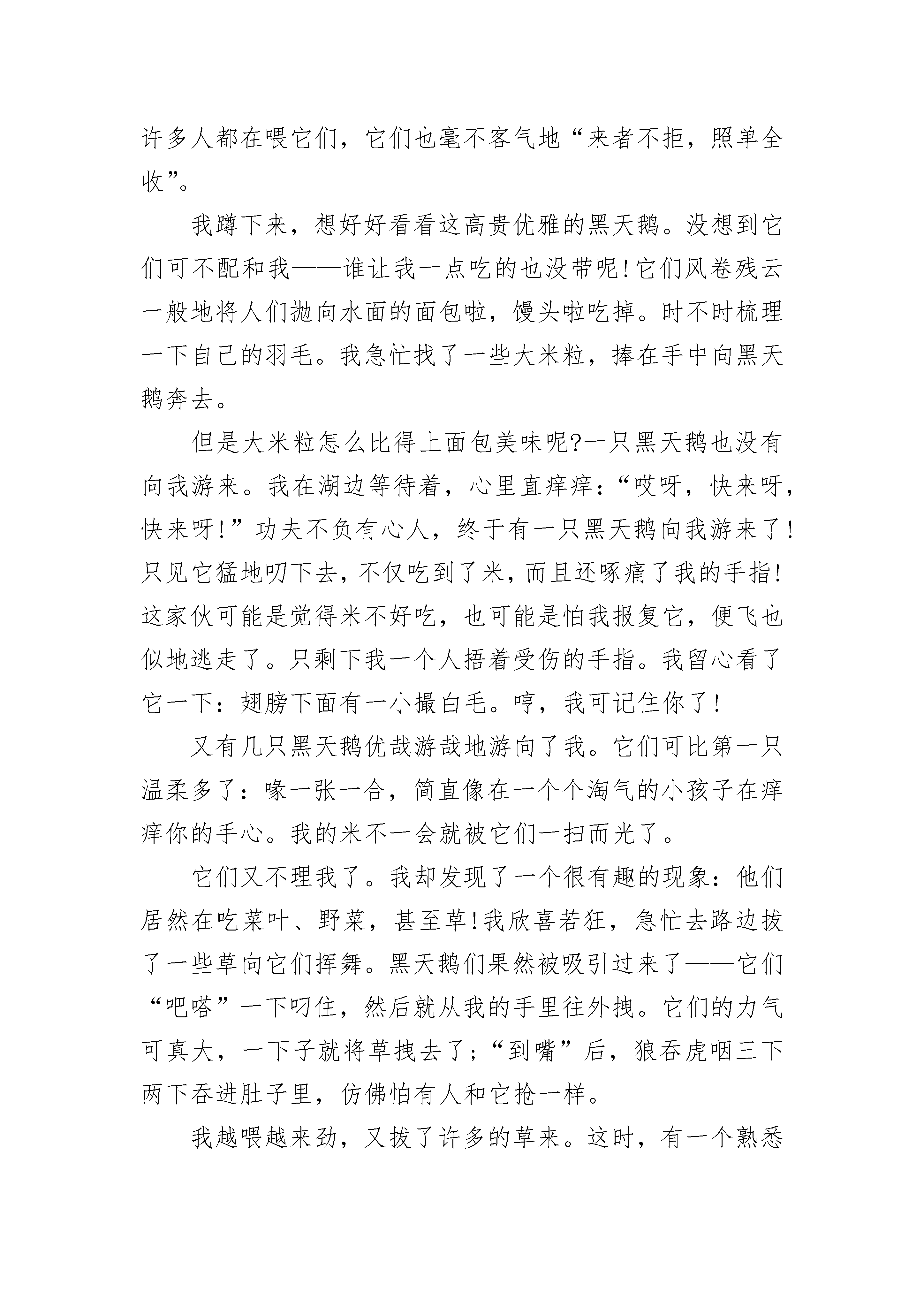 许多人都在喂它们，它们也毫不客气地“来者不拒，照单全收”。

我蹲下来，想好好看看这高贵优雅的黑天鹅。没想到它们可不配和我——谁让我一点吃的也没带呢!它们风卷残云一般地将人们抛向水面的面包啦，馒头啦吃掉。时不时梳理一下自己的羽毛。我急忙找了一些大米粒，捧在手中向黑天鹅奔去。

但是大米粒怎么比得上面包美味呢?一只黑天鹅也没有向我游来。我在湖边等待着，心里直痒痒：“哎呀，快来呀，快来呀!”功夫不负有心人，终于有一只黑天鹅向我游来了!只见它猛地叨下去，不仅吃到了米，而且还啄痛了我的手指!这家伙可能是觉得米不好吃，也可能是怕我报复它，便飞也似地逃走了。只剩下我一个人捂着受伤的手指。我留心看了它一下：翅膀下面有一小撮白毛。哼，我可记住你了!

又有几只黑天鹅优哉游哉地游向了我。它们可比第一只温柔多了：喙一张一合，简直像在一个个淘气的小孩子在痒痒你的手心。我的米不一会就被它们一扫而光了。

它们又不理我了。我却发现了一个很有趣的现象：他们居然在吃菜叶、野菜，甚至草!我欣喜若狂，急忙去路边拔了一些草向它们挥舞。黑天鹅们果然被吸引过来了——它们“吧嗒”一下叼住，然后就从我的手里往外拽。它们的力气可真大，一下子就将草拽去了;“到嘴”后，狼吞虎咽三下两下吞进肚子里，仿佛怕有人和它抢一样。

我越喂越来劲，又拔了许多的草来。这时，有一个熟悉